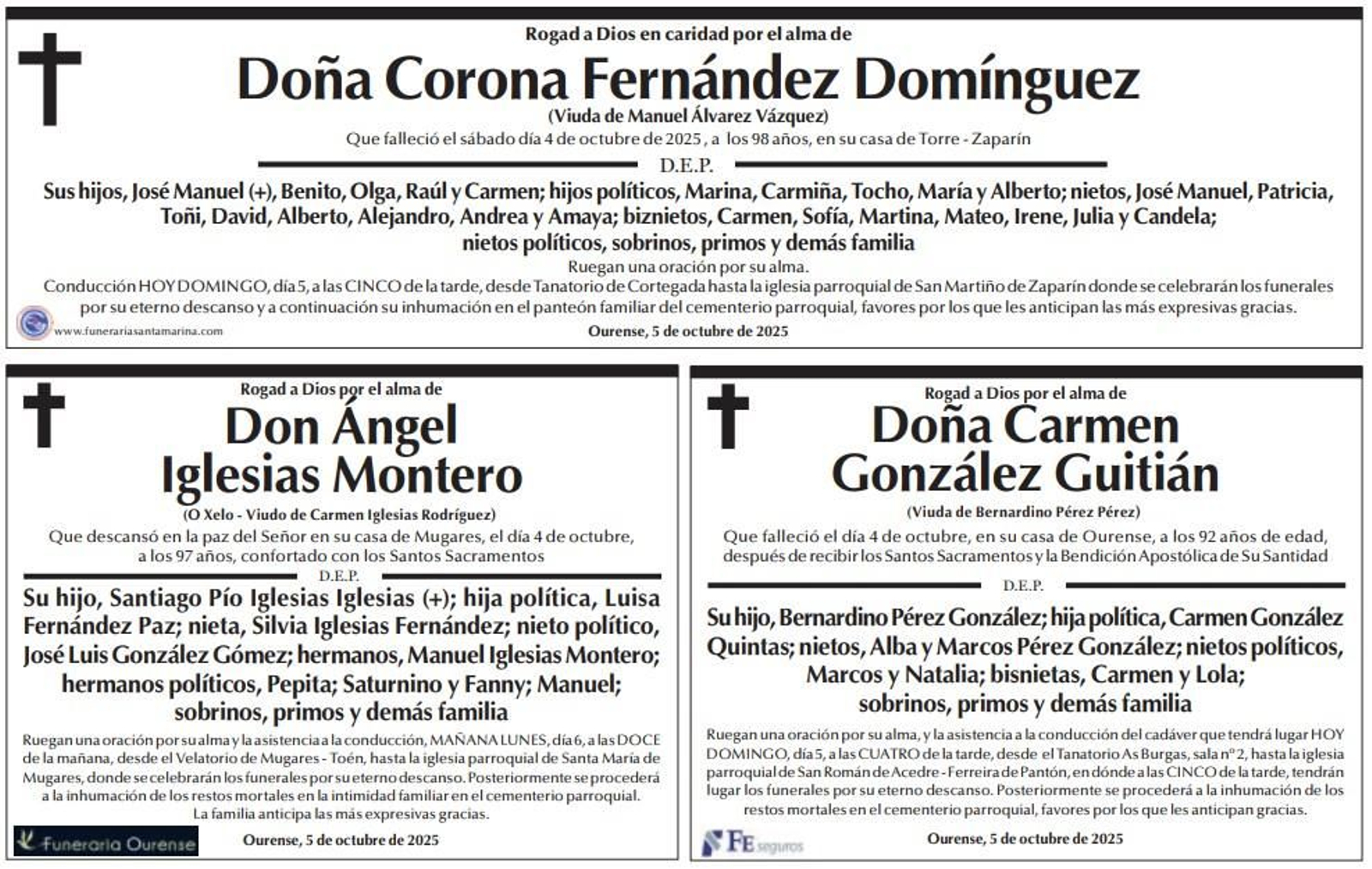 Rogad a Dios en caridad por el alma de

Doña Corona Fernández Domínguez

(Viuda de Manuel Álvarez Vázquez)

Que falleció el sábado día 4 de octubre de 2025 , a los 98 años, en su casa de Torre - Zaparín

D.E.P.

Sus hijos, José Manuel (+), Benito, Olga, Raúl y Carmen; hijos políticos, Marina, Carmiña, Tocho, María y Alberto; nietos, José Manuel, Patricia, Toñi, David, Alberto, Alejandro, Andrea y Amaya; biznietos, Carmen, Sofía, Martina, Mateo, Irene, Julia y Candela; nietos políticos, sobrinos, primos y demás familia

Ruegan una oración por su alma.

Conducción HOY DOMINGO, día 5, a las CINCO de la tarde, desde Tanatorio de Cortegada hasta la iglesia parroquial de San Martiño de Zaparín donde se celebrarán los funerales por su eterno descanso y a continuación su inhumación en el panteón familiar del cementerio parroquial, favores por los que les anticipan las más expresivas gracias.

www.funerariasantamarina.com

Ourense, 5 de octubre de 2025

Rogad a Dios por el alma de

Don Ángel Iglesias Montero

(O Xelo - Viudo de Carmen Iglesias Rodríguez)

Que descansó en la paz del Señor en su casa de Mugares, el día 4 de octubre, a los 97 años, confortado con los Santos Sacramentos

D.E.P.

Su hijo, Santiago Pío Iglesias Iglesias (+); hija política, Luisa Fernández Paz; nieta, Silvia Iglesias Fernández; nieto político, José Luis González Gómez; hermanos, Manuel Iglesias Montero; hermanos políticos, Pepita; Saturnino y Fanny; Manuel; sobrinos, primos y demás familia

Ruegan una oración por su alma y la asistencia a la conducción, MAÑANA LUNES, día 6, a las DOCE de la mañana, desde el Velatorio de Mugares - Toén, hasta la iglesia parroquial de Santa María de Mugares, donde se celebrarán los funerales por su eterno descanso. Posteriormente se procederá a la inhumación de los restos mortales en la intimidad familiar en el cementerio parroquial.
La familia anticipa las más expresivas gracias.

Funeraria Ourense

Ourense, 5 de octubre de 2025

Rogad a Dios por el alma de

Doña Carmen González Guitián

(Viuda de Bernardino Pérez Pérez)

Que falleció el día 4 de octubre, en su casa de Ourense, a los 92 años de edad, después de recibir los Santos Sacramentos y la Bendición Apostólica de Su Santidad

D.E.P.

Su hijo, Bernardino Pérez González; hija política, Carmen González Quintas; nietos, Alba y Marcos Pérez González; nietos políticos, Marcos y Natalia; bisnietas, Carmen y Lola; sobrinos, primos y demás familia

Ruegan una oración por su alma, y la asistencia a la conducción del cadáver que tendrá lugar HOY DOMINGO, día 5, a las CUATRO de la tarde, desde el Tanatorio As Burgas, sala nº 2, hasta la iglesia parroquial de San Román de Acedre - Ferreira de Pantón, en dónde a las CINCO de la tarde, tendrán lugar los funerales por su eterno descanso. Posteriormente se procederá a la inhumación de los restos mortales en el cementerio parroquial, favores por los que les anticipan gracias.

FE seguros

Ourense, 5 de octubre de 2025